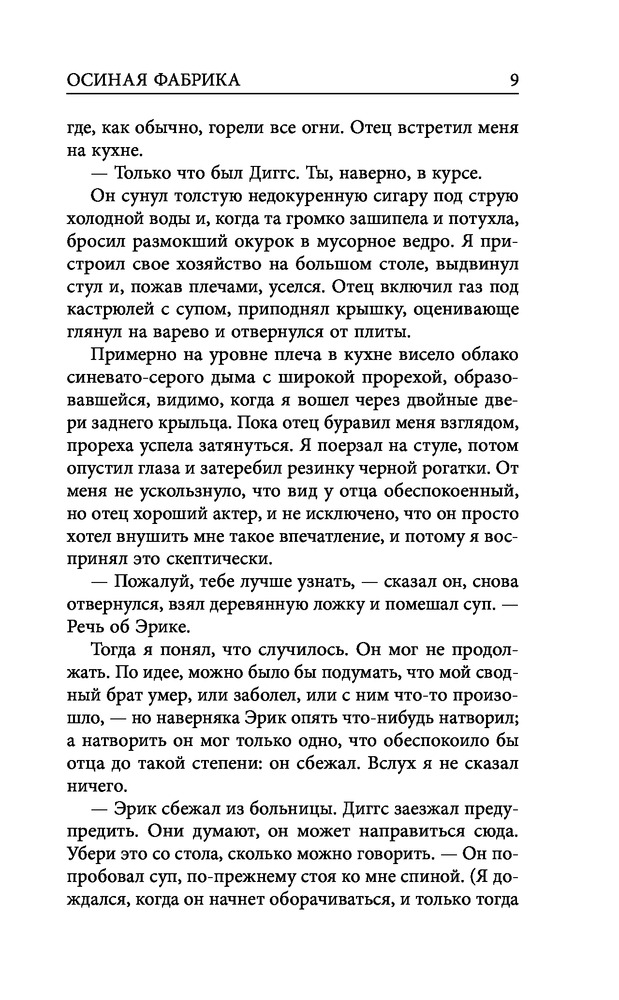 ОСИНАЯ ФАБРИКА 9

где, как обычно, горели все огни. Отец встретил меня на кухне.

— Только что был Диггс. Ты, наверно, в курсе.

Он сунул толстую недокуренную сигару под струю холодной воды и, когда та громко зашипела и потухла, бросил размокший окурок в мусорное ведро. Я пристроил свое хозяйство на большом столе, выдвинул стул и, пожав плечами, уселся. Отец включил газ под кастрюлей с супом, приподнял крышку, оценивающе глянул на варево и отвернулся от плиты.

Примерно на уровне плеча в кухне висело облако синевато-серого дыма с широкой прорехой, образовавшейся, видимо, когда я вошел через двойные двери заднего крыльца. Пока отец буравил меня взглядом, прореха успела затянуться. Я поерзал на стуле, потом опустил глаза и затеребил резинку черной рогатки. От меня не ускользнуло, что вид у отца обеспокоенный, но отец хороший актер, и не исключено, что он просто хотел внушить мне такое впечатление, и потому я воспринял это скептически.

— Пожалуй, тебе лучше узнать, — сказал он, снова отвернулся, взял деревянную ложку и помешал суп. — Речь об Эрике.

Тогда я понял, что случилось. Он мог не продолжать. По идее, можно было бы подумать, что мой сводный брат умер, или заболел, или с ним что-то произошло, — но наверняка Эрик опять что-нибудь натворил; а натворить он мог только одно, что обеспокоило бы отца до такой степени: он сбежал. Вслух я не сказал ничего.

— Эрик сбежал из больницы. Диггс заезжал предупредить. Они думают, он может направиться сюда. Убери это со стола, сколько можно говорить. — Он попробовал суп, по-прежнему стоя ко мне спиной. (Я дождался, когда он начнет оборачиваться, и только тогда